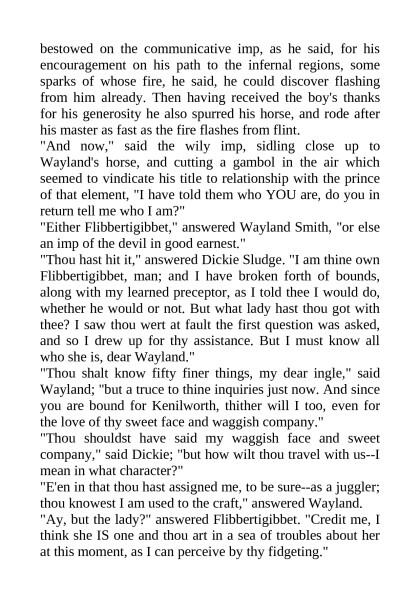 bestowed on the communicative imp, as he said, for his encouragement on his path to the infernal regions, some sparks of whose fire, he said, he could discover flashing from him already. Then having received the boy's thanks for his generosity he also spurred his horse, and rode after his master as fast as the fire flashes from flint.

"And now," said the wily imp, sidling close up to Wayland's horse, and cutting a gambol in the air which seemed to vindicate his title to relationship with the prince of that element, "I have told them who YOU are, do you in return tell me who I am?"

"Either Flibbertigibbet," answered Wayland Smith, "or else an imp of the devil in good earnest."

"Thou hast hit it," answered Dickie Sludge. "I am thine own Flibbertigibbet, man; and I have broken forth of bounds, along with my learned preceptor, as I told thee I would do, whether he would or not. But what lady hast thou got with thee? I saw thou wert at fault the first question was asked, and so I drew up for thy assistance. But I must know all who she is, dear Wayland."

"Thou shalt know fifty finer things, my dear ingle," said Wayland; "but a truce to thine inquiries just now. And since you are bound for Kenilworth, thither will I too, even for the love of thy sweet face and waggish company."

"Thou shouldst have said my waggish face and sweet company," said Dickie; "but how wilt thou travel with us--I mean in what character?"

"E'en in that thou hast assigned me, to be sure--as a juggler; thou knowest I am used to the craft," answered Wayland.

"Ay, but the lady?" answered Flibbertigibbet. "Credit me, I think she IS one and thou art in a sea of troubles about her at this moment, as I can perceive by thy fidgeting."